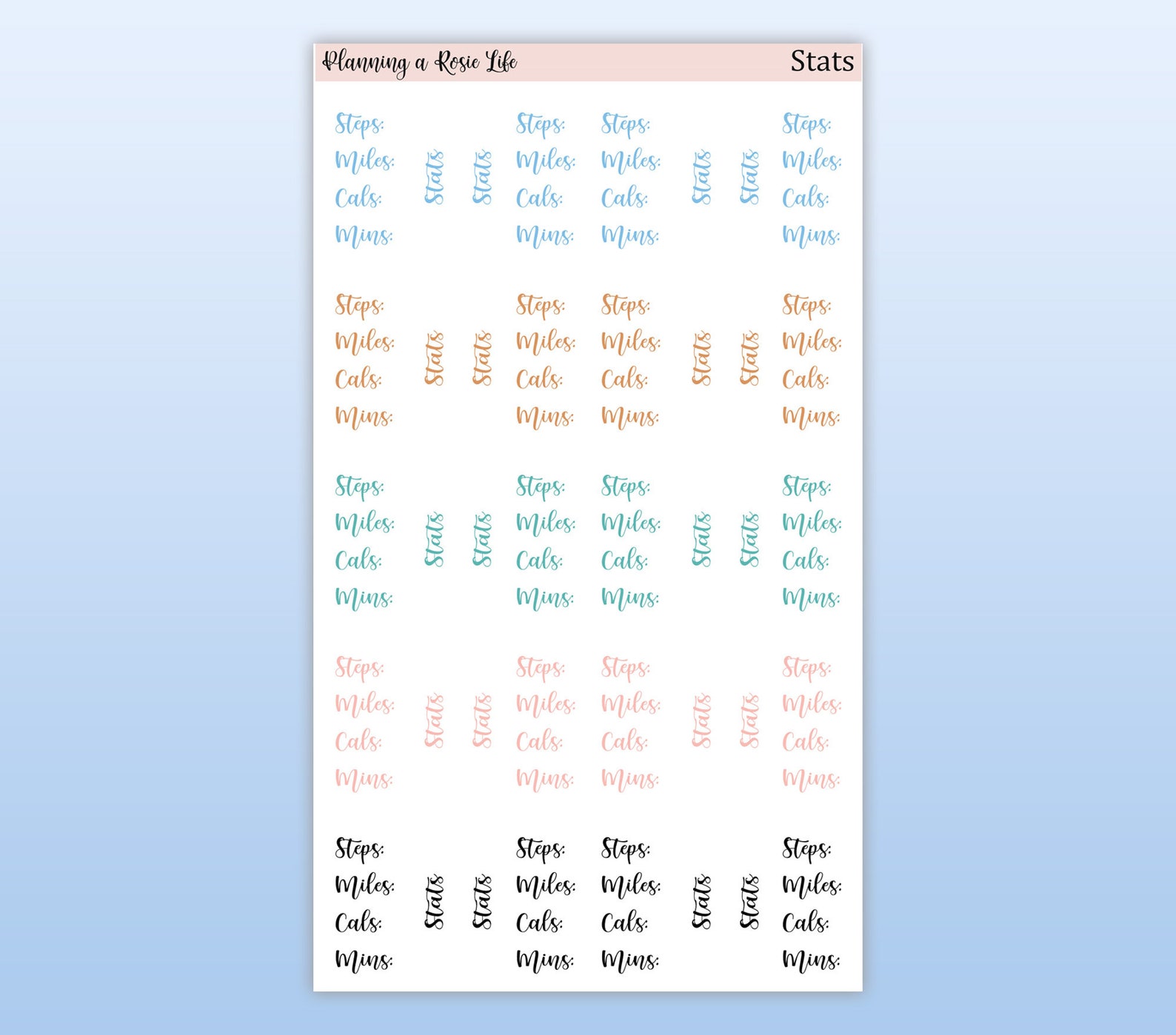 Planning a Rosie Life

Stats

Steps:
Miles:
Cals:
Mins:

Stats

Stats

Steps:
Miles:
Cals:
Mins:

Steps:
Miles:
Cals:
Mins:

Stats

Stats

Steps:
Miles:
Cals:
Mins:

Steps:
Miles:
Cals:
Mins:

Stats

Stats

Steps:
Miles:
Cals:
Mins:

Steps:
Miles:
Cals:
Mins:

Stats

Stats

Steps:
Miles:
Cals:
Mins:

Steps:
Miles:
Cals:
Mins:

Stats

Stats

Steps:
Miles:
Cals:
Mins:

Steps:
Miles:
Cals:
Mins:

Stats

Stats

Steps:
Miles:
Cals:
Mins:

Steps:
Miles:
Cals:
Mins:

Stats

Stats

Steps:
Miles:
Cals:
Mins:

Steps:
Miles:
Cals:
Mins:

Stats

Stats

Steps:
Miles:
Cals:
Mins:

Steps:
Miles:
Cals:
Mins:

Stats

Stats

Steps:
Miles:
Cals:
Mins:

Steps:
Miles:
Cals:
Mins:

Stats

Stats

Steps:
Miles:
Cals:
Mins: